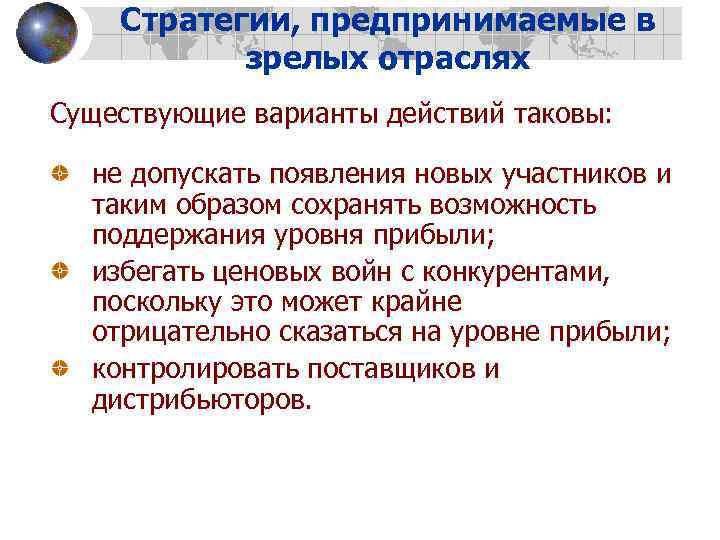 Стратегии, предпринимаемые в зрелых отраслях

Существующие варианты действий таковы:

не допускать появления новых участников и таким образом сохранять возможность поддержания уровня прибыли;

избегать ценовых войн с конкурентами, поскольку это может крайне отрицательно сказаться на уровне прибыли;

контролировать поставщиков и дистрибьюторов.